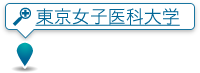 東京女子医科大学